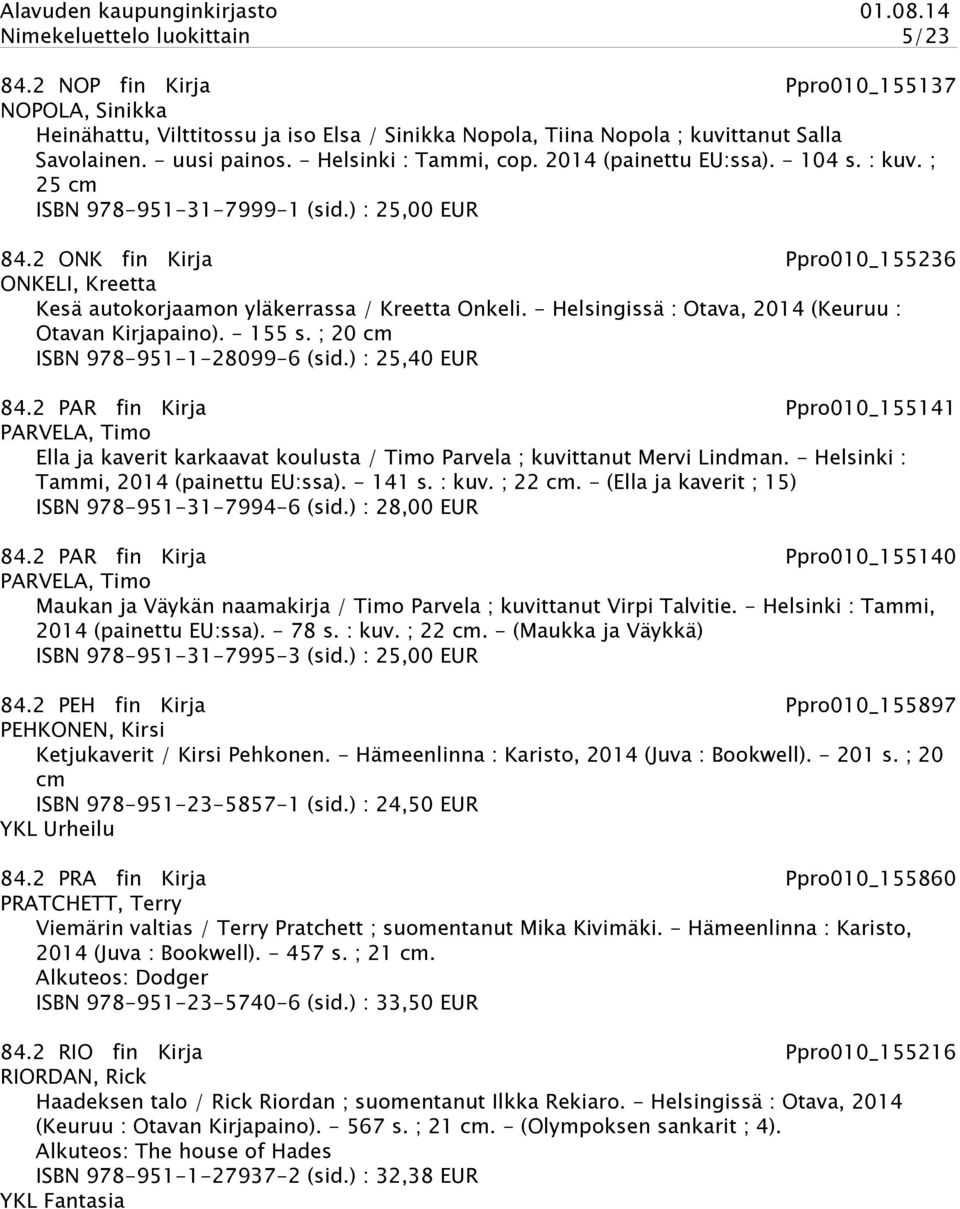 Alavuden kaupunginkirjasto 01.08.14
Nimekeluettelo luokittain 5/23

84.2 NOP fin Kirja Ppro010_155137
NOPOLA, Sinikka
Heinähattu, Vilttitossu ja iso Elsa / Sinikka Nopola, Tiina Nopola ; kuvittanut Salla Savolainen. - uusi painos. - Helsinki : Tammi, cop. 2014 (painettu EU:ssa). - 104 s. : kuv. ; 25 cm
ISBN 978-951-31-7999-1 (sid.) : 25,00 EUR

84.2 ONK fin Kirja Ppro010_155236
ONKELI, Kreetta
Kesä autokorjaamon yläkerrassa / Kreetta Onkeli. - Helsingissä : Otava, 2014 (Keuruu : Otavan Kirjapaino). - 155 s. ; 20 cm
ISBN 978-951-1-28099-6 (sid.) : 25,40 EUR

84.2 PAR fin Kirja Ppro010_155141
PARVELA, Timo
Ella ja kaverit karkaavat koulusta / Timo Parvela ; kuvittanut Mervi Lindman. - Helsinki : Tammi, 2014 (painettu EU:ssa). - 141 s. : kuv. ; 22 cm. - (Ella ja kaverit ; 15)
ISBN 978-951-31-7994-6 (sid.) : 28,00 EUR

84.2 PAR fin Kirja Ppro010_155140
PARVELA, Timo
Maukan ja Väykän naamakirja / Timo Parvela ; kuvittanut Virpi Talvitie. - Helsinki : Tammi, 2014 (painettu EU:ssa). - 78 s. : kuv. ; 22 cm. - (Maukka ja Väykkä)
ISBN 978-951-31-7995-3 (sid.) : 25,00 EUR

84.2 PEH fin Kirja Ppro010_155897
PEHKONEN, Kirsi
Ketjukaverit / Kirsi Pehkonen. - Hämeenlinna : Karisto, 2014 (Juva : Bookwell). - 201 s. ; 20 cm
ISBN 978-951-23-5857-1 (sid.) : 24,50 EUR
YKL Urheilu

84.2 PRA fin Kirja Ppro010_155860
PRATCHETT, Terry
Viemärin valtias / Terry Pratchett ; suomentanut Mika Kivimäki. - Hämeenlinna : Karisto, 2014 (Juva : Bookwell). - 457 s. ; 21 cm.
Alkuteos: Dodger
ISBN 978-951-23-5740-6 (sid.) : 33,50 EUR

84.2 RIO fin Kirja Ppro010_155216
RIORDAN, Rick
Haadeksen talo / Rick Riordan ; suomentanut Ilkka Rekiaro. - Helsingissä : Otava, 2014 (Keuruu : Otavan Kirjapaino). - 567 s. ; 21 cm. - (Olympoksen sankarit ; 4).
Alkuteos: The house of Hades
ISBN 978-951-1-27937-2 (sid.) : 32,38 EUR
YKL Fantasia